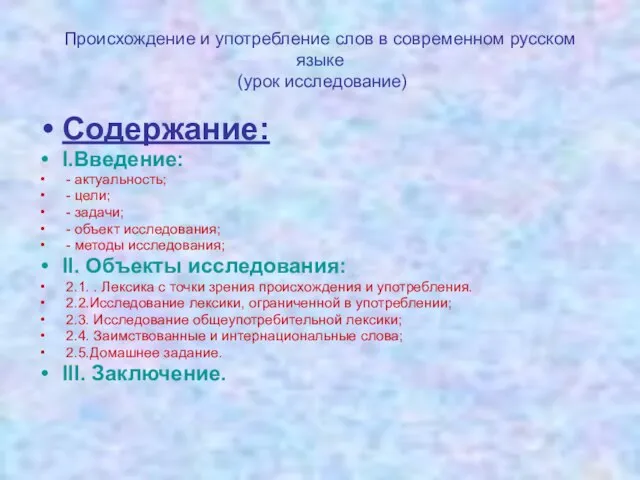 Происхождение и употребление слов в современном русском языке
(урок исследование)

• Содержание:
• I.Введение:
• - актуальность;
• - цели;
• - задачи;
• - объект исследования;
• - методы исследования;
• II. Объекты исследования:
• 2.1. . Лексика с точки зрения происхождения и употребления.
• 2.2.Исследование лексики, ограниченной в употреблении;
• 2.3. Исследование общеупотребительной лексики;
• 2.4. Заимствованные и интернациональные слова;
• 2.5.Домашнее задание.
• III. Заключение.